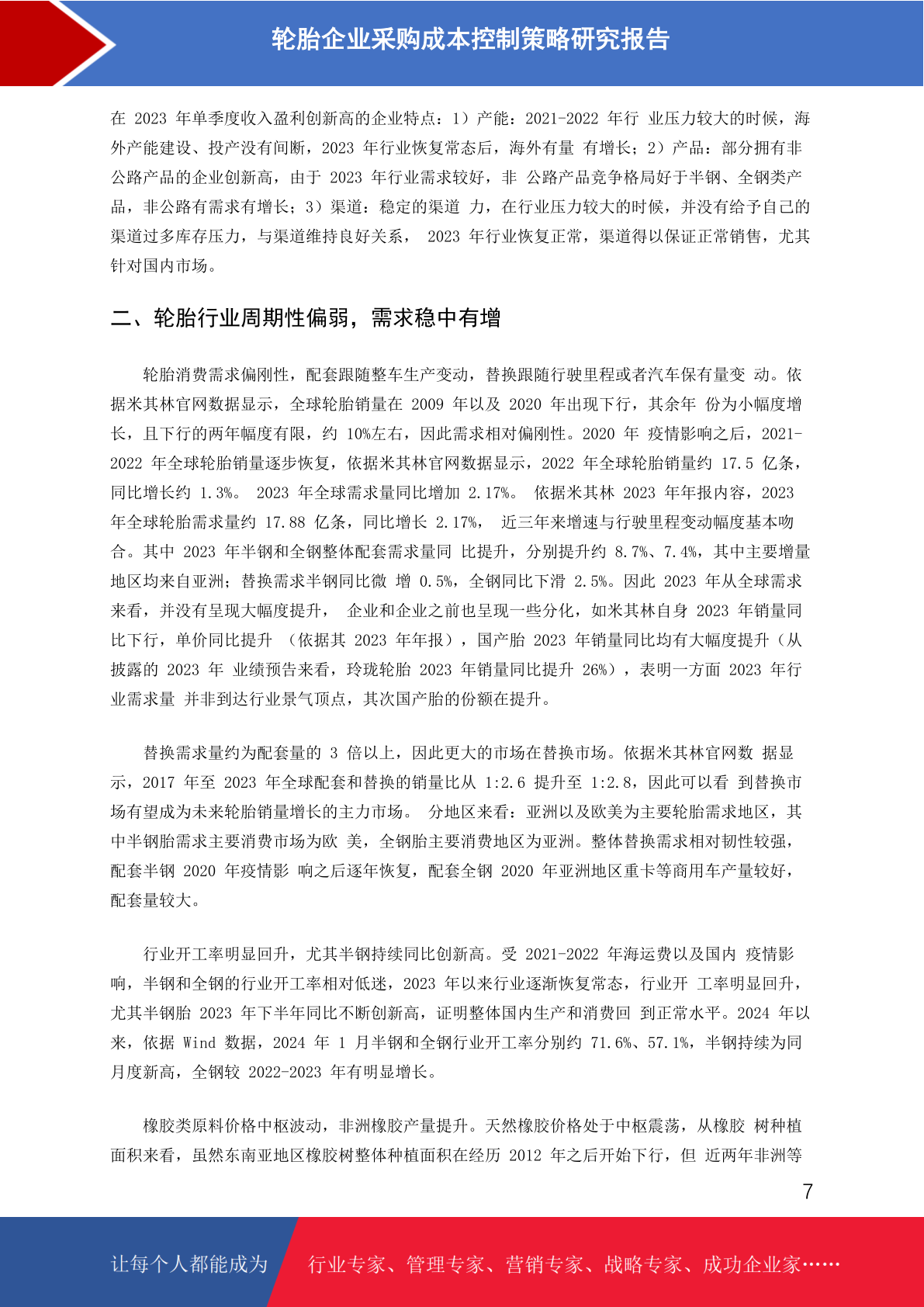 轮胎企业采购成本控制策略研究报告

在 2023 年单季度收入盈利创新高的企业特点：1）产能：2021-2022 年行 业压力较大的时候，海外产能建设、投产没有间断，2023 年行业恢复常态后，海外有量 有增长；2）产品：部分拥有非公路产品的企业创新高，由于 2023 年行业需求较好，非 公路产品竞争格局好于半钢、全钢类产品，非公路有需求有增长；3）渠道：稳定的渠道 力，在行业压力较大的时候，并没有给予自己的渠道过多库存压力，与渠道维持良好关系， 2023 年行业恢复正常，渠道得以保证正常销售，尤其针对国内市场。

二、轮胎行业周期性偏弱，需求稳中有增

轮胎消费需求偏刚性，配套跟随整车生产变动，替换跟随行驶里程或者汽车保有量变 动。依据米其林官网数据显示，全球轮胎销量在 2009 年以及 2020 年出现下行，其余年 份为小幅度增长，且下行的两年幅度有限，约 10%左右，因此需求相对偏刚性。2020 年 疫情影响之后，2021-2022 年全球轮胎销量逐步恢复，依据米其林官网数据显示，2022 年全球轮胎销量约 17.5 亿条，同比增长约 1.3%。 2023 年全球需求量同比增加 2.17%。 依据米其林 2023 年年报内容，2023 年全球轮胎需求量约 17.88 亿条，同比增长 2.17%， 近三年来增速与行驶里程变动幅度基本吻合。其中 2023 年半钢和全钢整体配套需求量同 比提升，分别提升约 8.7%、7.4%，其中主要增量地区均来自亚洲；替换需求半钢同比微 增 0.5%，全钢同比下滑 2.5%。因此 2023 年从全球需求来看，并没有呈现大幅度提升， 企业和企业之前也呈现一些分化，如米其林自身 2023 年销量同比下行，单价同比提升 （依据其 2023 年年报），国产胎 2023 年销量同比均有大幅度提升（从披露的 2023 年 业绩预告来看，玲珑轮胎 2023 年销量同比提升 26%），表明一方面 2023 年行业需求量 并非到达行业景气顶点，其次国产胎的份额在提升。

替换需求量约为配套量的 3 倍以上，因此更大的市场在替换市场。依据米其林官网数 据显示，2017 年至 2023 年全球配套和替换的销量比从 1:2.6 提升至 1:2.8，因此可以看 到替换市场有望成为未来轮胎销量增长的主力市场。 分地区来看：亚洲以及欧美为主要轮胎需求地区，其中半钢胎需求主要消费市场为欧 美，全钢胎主要消费地区为亚洲。整体替换需求相对韧性较强，配套半钢 2020 年疫情影 响之后逐年恢复，配套全钢 2020 年亚洲地区重卡等商用车产量较好，配套量较大。

行业开工率明显回升，尤其半钢持续同比创新高。受 2021-2022 年海运费以及国内 疫情影响，半钢和全钢的行业开工率相对低迷，2023 年以来行业逐渐恢复常态，行业开 工率明显回升，尤其半钢胎 2023 年下半年同比不断创新高，证明整体国内生产和消费回 到正常水平。2024 年以来，依据 Wind 数据，2024 年 1 月半钢和全钢行业开工率分别约 71.6%、57.1%，半钢持续为同月度新高，全钢较 2022-2023 年有明显增长。

橡胶类原料价格中枢波动，非洲橡胶产量提升。天然橡胶价格处于中枢震荡，从橡胶 树种植面积来看，虽然东南亚地区橡胶树整体种植面积在经历 2012 年之后开始下行，但 近两年非洲等

7

让每个人都能成为 行业专家、管理专家、营销专家、战略专家、成功企业家……